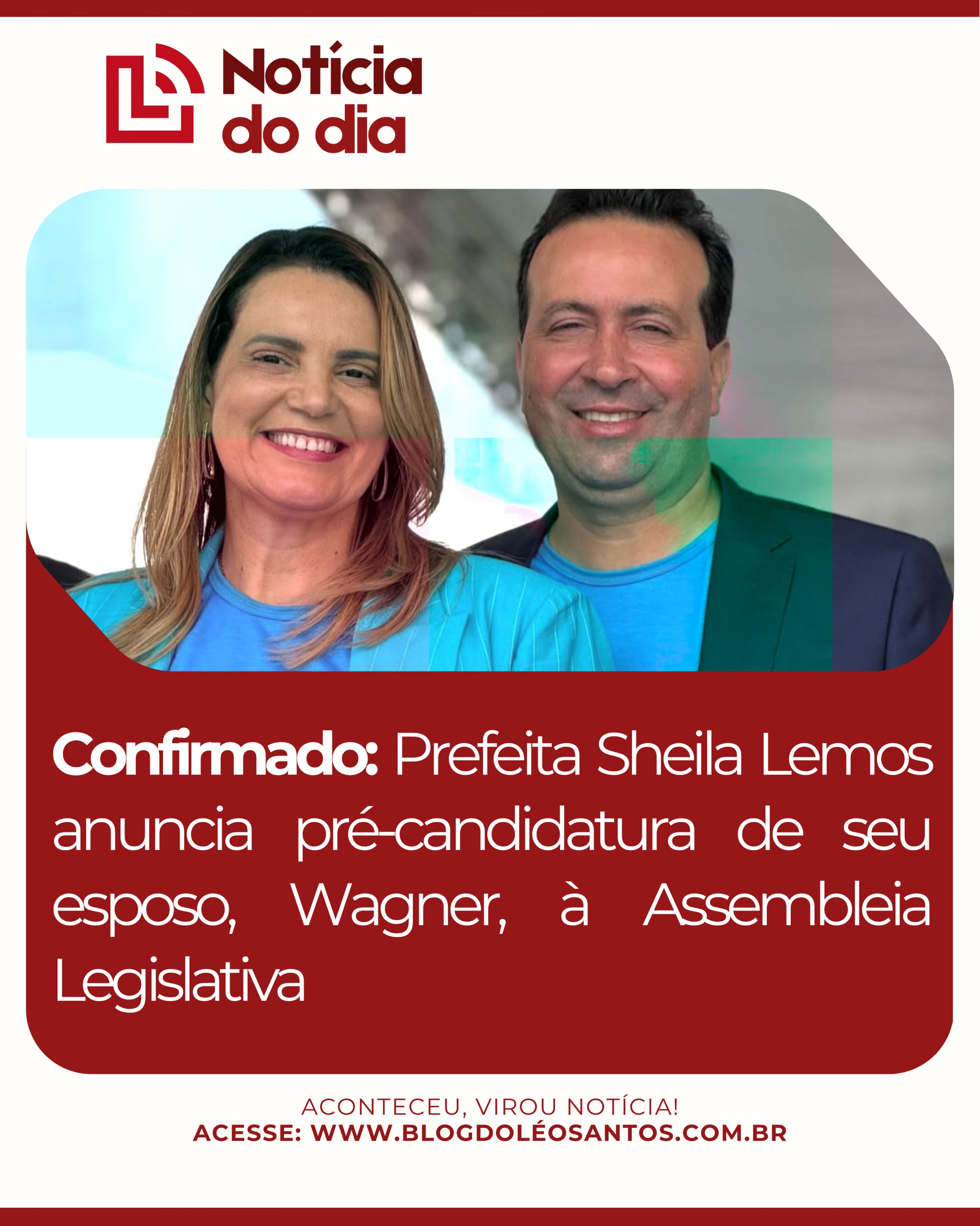 Notícia
do dia

Confirmado: Prefeita Sheila Lemos anuncia pré-candidatura de seu esposo, Wagner, à Assembleia Legislativa

ACONTECEU, VIROU NOTÍCIA!
ACESSE: WWW.BLOGDOLÉOSANTOS.COM.BR